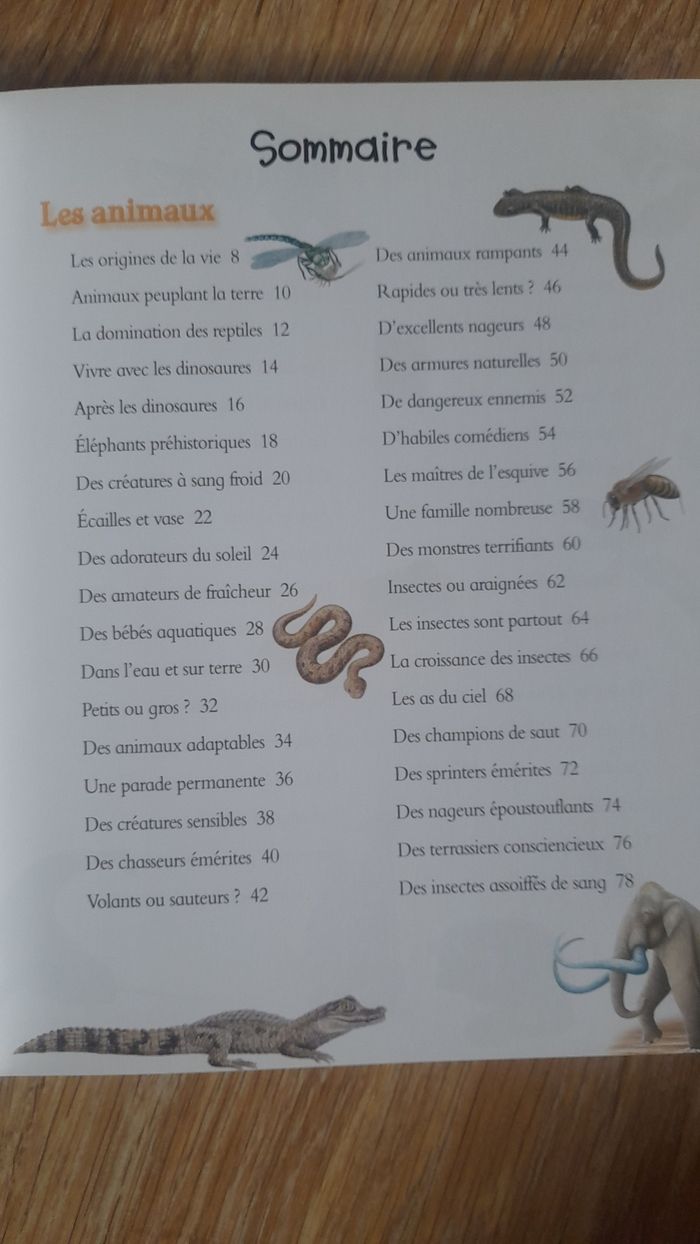 Sommaire

Les animaux

Les origines de la vie 8
Animaux peuplant la terre 10
La domination des reptiles 12
Vivre avec les dinosaures 14
Après les dinosaures 16
Éléphants préhistoriques 18
Des créatures à sang froid 20
Écailles et vase 22
Des adorateurs du soleil 24
Des amateurs de fraîcheur 26
Des bébés aquatiques 28
Dans l'eau et sur terre 30
Petits ou gros ? 32
Des animaux adaptables 34
Une parade permanente 36
Des créatures sensibles 38
Des chasseurs émérites 40
Volants ou sauteurs ? 42

Des animaux rampants 44
Rapides ou très lents ? 46
D'excellents nageurs 48
Des armures naturelles 50
De dangereux ennemis 52
D'habiles comédiens 54
Les maîtres de l'esquive 56
Une famille nombreuse 58
Des monstres terrifiants 60
Insectes ou araignées 62
Les insectes sont partout 64
La croissance des insectes 66
Les as du ciel 68
Des champions de saut 70
Des sprinters émérites 72
Des nageurs époustouflants 74
Des terrassiers consciencieux 76
Des insectes assoiffés de sang 78